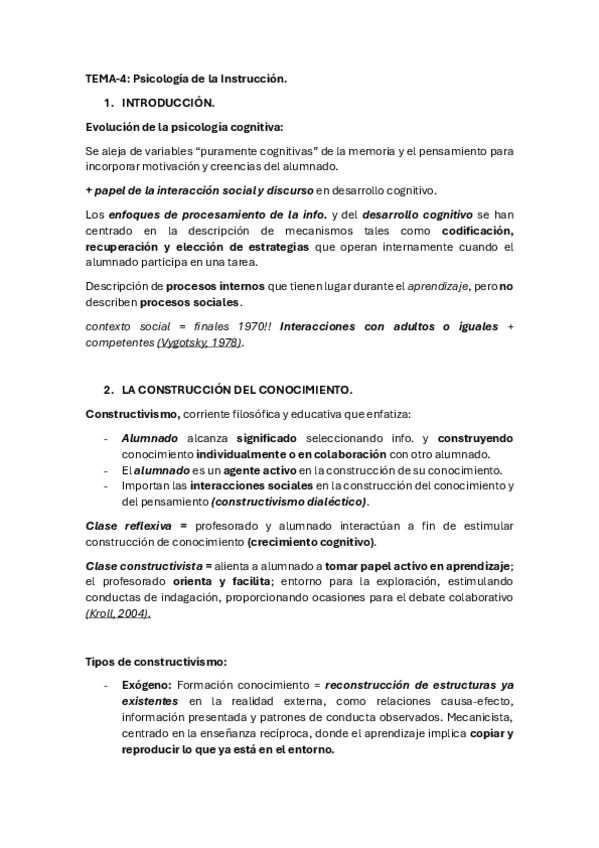 TEMA-4: Psicología de la Instrucción.

1. INTRODUCCIÓN.

Evolución de la psicología cognitiva:

Se aleja de variables "puramente cognitivas" de la memoria y el pensamiento para incorporar motivación y creencias del alumnado.

+ papel de la interacción social y discurso en desarrollo cognitivo.

Los enfoques de procesamiento de la info. y del desarrollo cognitivo se han centrado en la descripción de mecanismos tales como codificación, recuperación y elección de estrategias que operan internamente cuando el alumnado participa en una tarea.

Descripción de procesos internos que tienen lugar durante el aprendizaje, pero no describen procesos sociales.

contexto social = finales 1970!! Interacciones con adultos o iguales + competentes (Vygotsky, 1978).

2. LA CONSTRUCCIÓN DEL CONOCIMIENTO.

Constructivismo, corriente filosófica y educativa que enfatiza:

- Alumnado alcanza significado seleccionando info. y construyendo conocimiento individualmente o en colaboración con otro alumnado.
- El alumnado es un agente activo en la construcción de su conocimiento.
- Importan las interacciones sociales en la construcción del conocimiento y del pensamiento (constructivismo dialéctico).

Clase reflexiva = profesorado y alumnado interactúan a fin de estimular construcción de conocimiento (crecimiento cognitivo).

Clase constructivista = alienta a alumnado a tomar papel activo en aprendizaje; el profesorado orienta y facilita; entorno para la exploración, estimulando conductas de indagación, proporcionando ocasiones para el debate colaborativo (Kroll, 2004).

Tipos de constructivismo:

- Exógeno: Formación conocimiento = reconstrucción de estructuras ya existentes en la realidad externa, como relaciones causa-efecto, información presentada y patrones de conducta observados. Mecanicista, centrado en la enseñanza recíproca, donde el aprendizaje implica copiar y reproducir lo que ya está en el entorno.